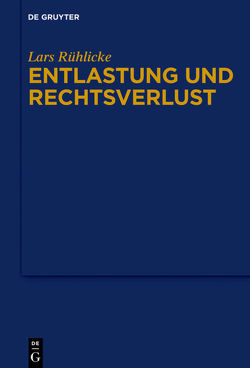 DE GRUYTER

Lars Rühlicke
ENTLASTUNG UND RECHTSVERLUST

DE
G